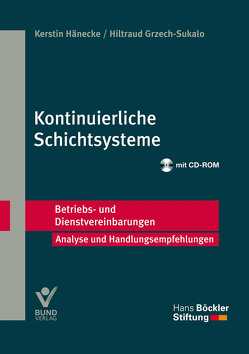 Kerstin Hänecke / Hiltraud Grzech-Sukalo

Kontinuierliche Schichtsysteme

mit CD-ROM

Betriebs- und Dienstvereinbarungen

Analyse und Handlungsempfehlungen

BUND VERLAG

Hans Böckler Stiftung